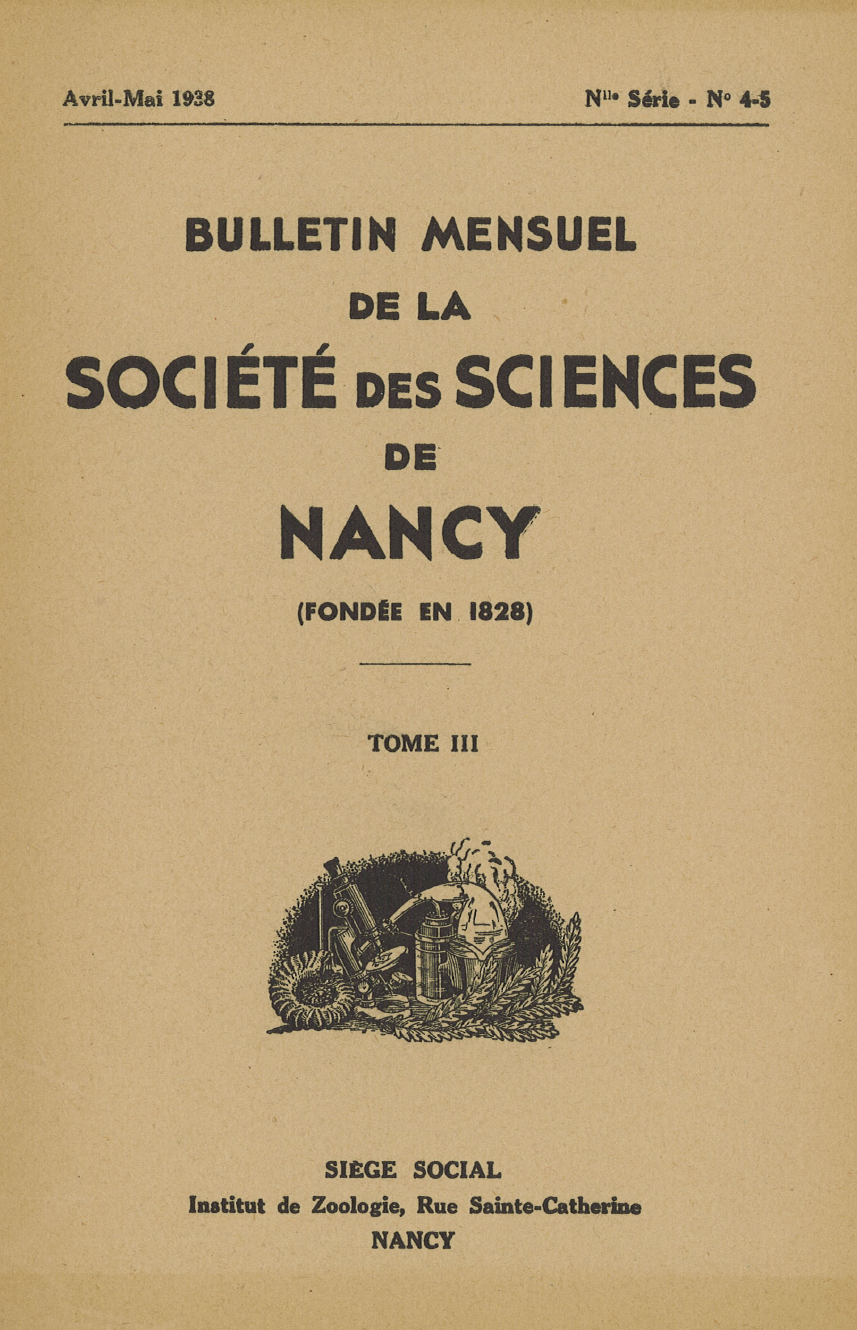 Avril-Mai 1938

N$^{lle}$ Série - N° 4-5

BULLETIN MENSUEL
DE LA
SOCIÉTÉ DES SCIENCES
DE
NANCY

(FONDÉE EN 1828)

TOME III

SIÈGE SOCIAL
Institut de Zoologie, Rue Sainte-Catherine
NANCY